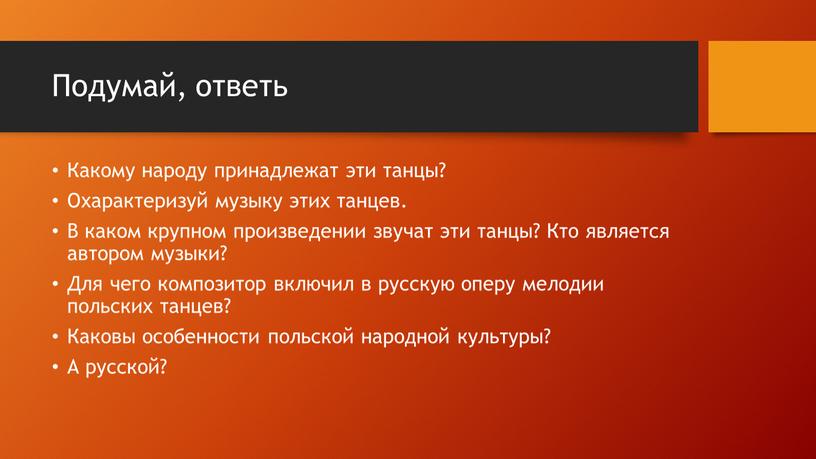 Подумай, ответь

• Какому народу принадлежат эти танцы?
• Охарактеризуй музыку этих танцев.
• В каком крупном произведении звучат эти танцы? Кто является автором музыки?
• Для чего композитор включил в русскую оперу мелодии польских танцев?
• Каковы особенности польской народной культуры?
• А русской?